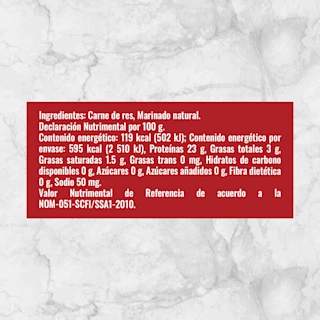 Ingredientes: Carne de res, Marinado natural.
Declaración Nutrimental por 100 g.
Contenido energético: 119 kcal (502 kJ); Contenido energético por envase: 595 kcal (2 510 kJ), Proteínas 23 g, Grasas totales 3 g, Grasas saturadas 1.5 g, Grasas trans 0 mg, Hidratos de carbono disponibles 0 g, Azúcares 0 g, Azúcares añadidos 0 g, Fibra dietética 0 g, Sodio 50 mg.
Valor Nutrimental de Referencia de acuerdo a la NOM-051-SCFI/SSA1-2010.